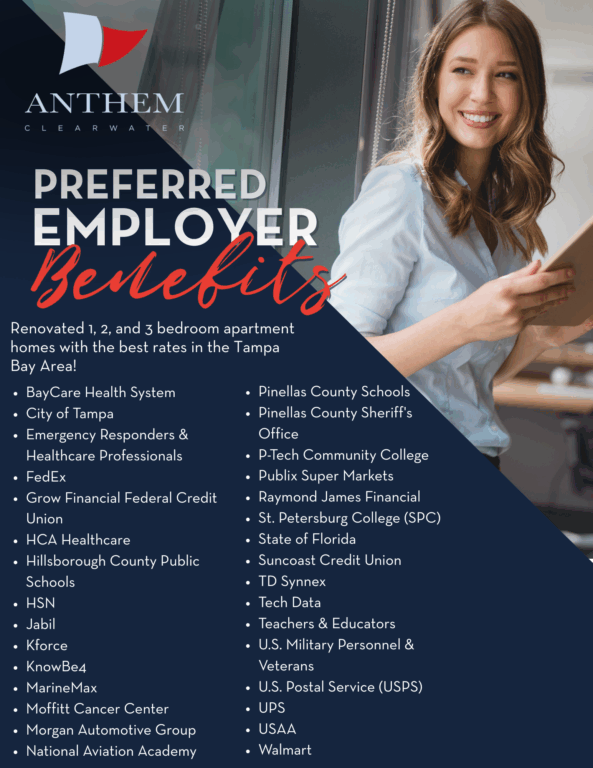 ANTHEM
CLEARWATER

PREFERRED
EMPLOYER
Benefits

Renovated 1, 2, and 3 bedroom apartment homes with the best rates in the Tampa Bay Area!

• BayCare Health System
• City of Tampa
• Emergency Responders & Healthcare Professionals
• FedEx
• Grow Financial Federal Credit Union
• HCA Healthcare
• Hillsborough County Public Schools
• HSN
• Jabil
• Kforce
• KnowBe4
• MarineMax
• Moffitt Cancer Center
• Morgan Automotive Group
• National Aviation Academy

• Pinellas County Schools
• Pinellas County Sheriff's Office
• P-Tech Community College
• Publix Super Markets
• Raymond James Financial
• St. Petersburg College (SPC)
• State of Florida
• Suncoast Credit Union
• TD Synnex
• Tech Data
• Teachers & Educators
• U.S. Military Personnel & Veterans
• U.S. Postal Service (USPS)
• UPS
• USAA
• Walmart